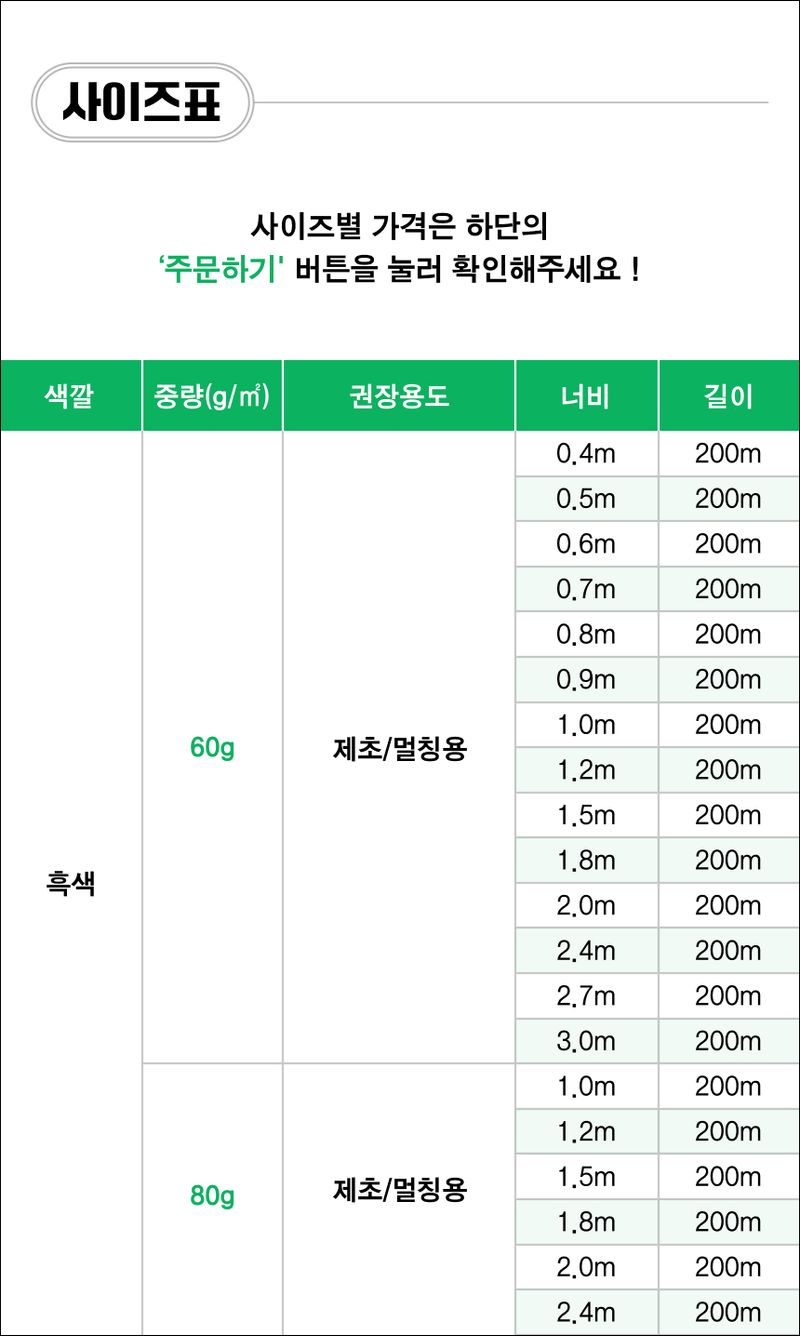 사이즈표

사이즈별 가격은 하단의
'주문하기' 버튼을 눌러 확인해주세요 !

| 색깔 | 중량(g/㎡) | 권장용도 | 너비 | 길이 |
|---|---|---|---|---|
| 흑색 | 60g | 제초/멀칭용 | 0.4m | 200m |
| | | | 0.5m | 200m |
| | | | 0.6m | 200m |
| | | | 0.7m | 200m |
| | | | 0.8m | 200m |
| | | | 0.9m | 200m |
| | | | 1.0m | 200m |
| | | | 1.2m | 200m |
| | | | 1.5m | 200m |
| | | | 1.8m | 200m |
| | | | 2.0m | 200m |
| | | | 2.4m | 200m |
| | | | 2.7m | 200m |
| | | | 3.0m | 200m |
| | 80g | 제초/멀칭용 | 1.0m | 200m |
| | | | 1.2m | 200m |
| | | | 1.5m | 200m |
| | | | 1.8m | 200m |
| | | | 2.0m | 200m |
| | | | 2.4m | 200m |